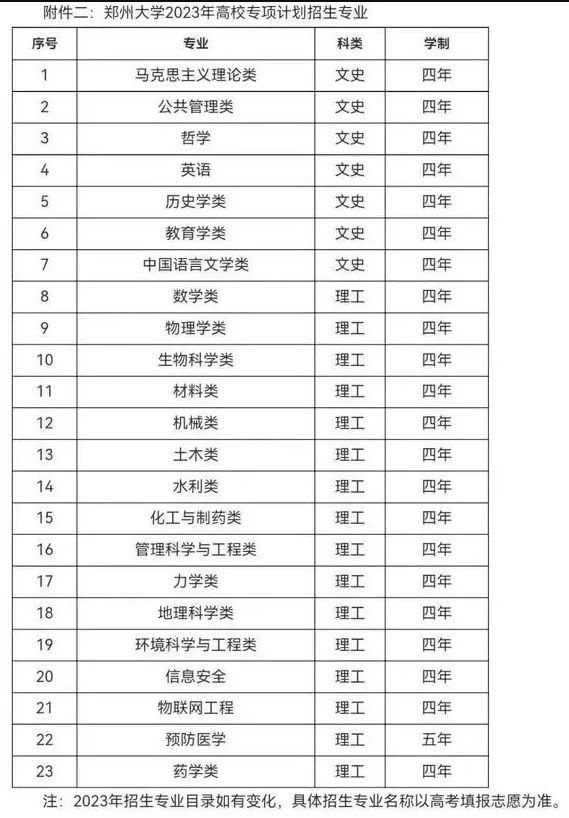 附件二：郑州大学2023年高校专项计划招生专业

| 序号 | 专业 | 科类 | 学制 |
|---|---|---|---|
| 1 | 马克思主义理论类 | 文史 | 四年 |
| 2 | 公共管理类 | 文史 | 四年 |
| 3 | 哲学 | 文史 | 四年 |
| 4 | 英语 | 文史 | 四年 |
| 5 | 历史学类 | 文史 | 四年 |
| 6 | 教育学类 | 文史 | 四年 |
| 7 | 中国语言文学类 | 文史 | 四年 |
| 8 | 数学类 | 理工 | 四年 |
| 9 | 物理学类 | 理工 | 四年 |
| 10 | 生物科学类 | 理工 | 四年 |
| 11 | 材料类 | 理工 | 四年 |
| 12 | 机械类 | 理工 | 四年 |
| 13 | 土木类 | 理工 | 四年 |
| 14 | 水利类 | 理工 | 四年 |
| 15 | 化工与制药类 | 理工 | 四年 |
| 16 | 管理科学与工程类 | 理工 | 四年 |
| 17 | 力学类 | 理工 | 四年 |
| 18 | 地理科学类 | 理工 | 四年 |
| 19 | 环境科学与工程类 | 理工 | 四年 |
| 20 | 信息安全 | 理工 | 四年 |
| 21 | 物联网工程 | 理工 | 四年 |
| 22 | 预防医学 | 理工 | 五年 |
| 23 | 药学类 | 理工 | 四年 |

注：2023年招生专业目录如有变化，具体招生专业名称以高考填报志愿为准。